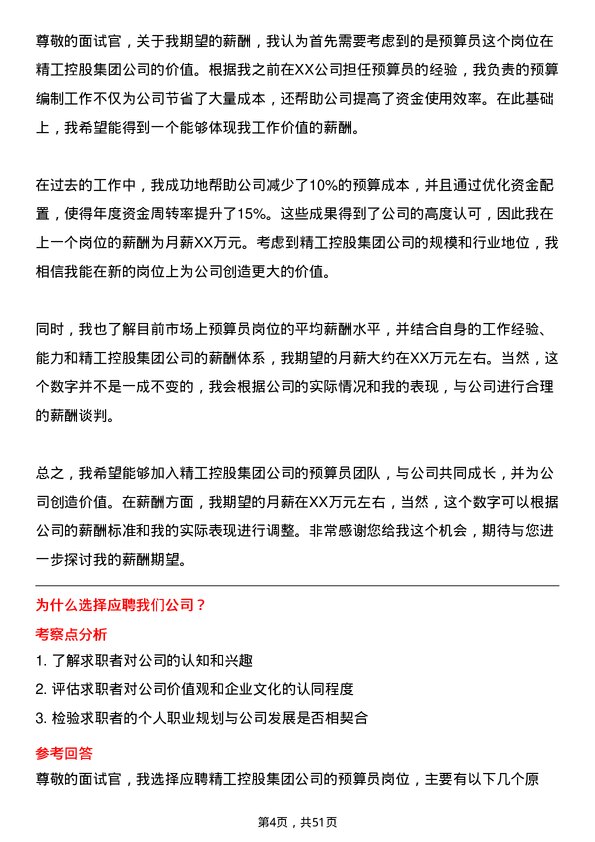 尊敬的面试官，关于我期望的薪酬，我认为首先需要考虑到的是预算员这个岗位在精工控股集团公司的价值。根据我之前在XX公司担任预算员的经验，我负责的预算编制工作不仅为公司节省了大量成本，还帮助公司提高了资金使用效率。在此基础上，我希望能得到一个能够体现我工作价值的薪酬。

在过去的工作中，我成功地帮助公司减少了10%的预算成本，并且通过优化资金配置，使得年度资金周转率提升了15%。这些成果得到了公司的高度认可，因此我在上一个岗位的薪酬为月薪XX万元。考虑到精工控股集团公司的规模和行业地位，我相信我能在新的岗位上为公司创造更大的价值。

同时，我也了解目前市场上预算员岗位的平均薪酬水平，并结合自身的工作经验、能力和精工控股集团公司的薪酬体系，我期望的月薪大约在XX万元左右。当然，这个数字并不是一成不变的，我会根据公司的实际情况和我的表现，与公司进行合理的薪酬谈判。

总之，我希望能够加入精工控股集团公司的预算员团队，与公司共同成长，并为公司创造价值。在薪酬方面，我期望的月薪在XX万元左右，当然，这个数字可以根据公司的薪酬标准和我的实际表现进行调整。非常感谢您给我这个机会，期待与您进一步探讨我的薪酬期望。

为什么选择应聘我们公司？

考察点分析

1. 了解求职者对公司的认知和兴趣

2. 评估求职者对公司价值观和企业文化的认同程度

3. 检验求职者的个人职业规划与公司发展是否相契合

参考回答

尊敬的面试官，我选择应聘精工控股集团公司的预算员岗位，主要有以下几个原

第4页，共51页